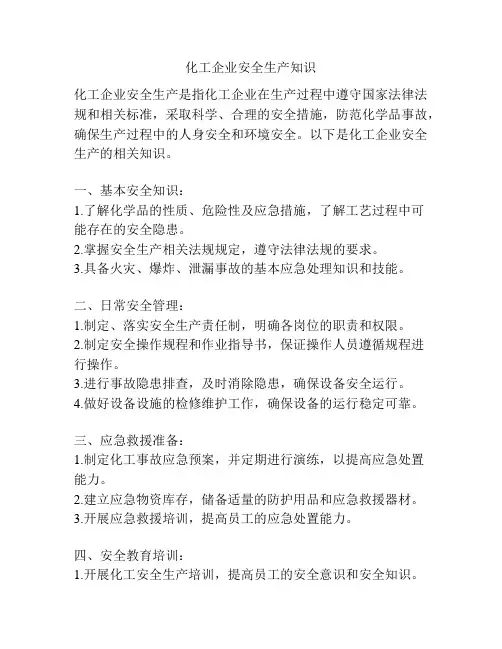 化工企业安全生产知识

化工企业安全生产是指化工企业在生产过程中遵守国家法律法规和相关标准，采取科学、合理的安全措施，防范化学品事故，确保生产过程中的人身安全和环境安全。以下是化工企业安全生产的相关知识。

一、基本安全知识：
1.了解化学品的性质、危险性及应急措施，了解工艺过程中可能存在的安全隐患。
2.掌握安全生产相关法规规定，遵守法律法规的要求。
3.具备火灾、爆炸、泄漏事故的基本应急处理知识和技能。

二、日常安全管理：
1.制定、落实安全生产责任制，明确各岗位的职责和权限。
2.制定安全操作规程和作业指导书，保证操作人员遵循规程进行操作。
3.进行事故隐患排查，及时消除隐患，确保设备安全运行。
4.做好设备设施的检修维护工作，确保设备的运行稳定可靠。

三、应急救援准备：
1.制定化工事故应急预案，并定期进行演练，以提高应急处置能力。
2.建立应急物资库存，储备适量的防护用品和应急救援器材。
3.开展应急救援培训，提高员工的应急处置能力。

四、安全教育培训：
1.开展化工安全生产培训，提高员工的安全意识和安全知识。